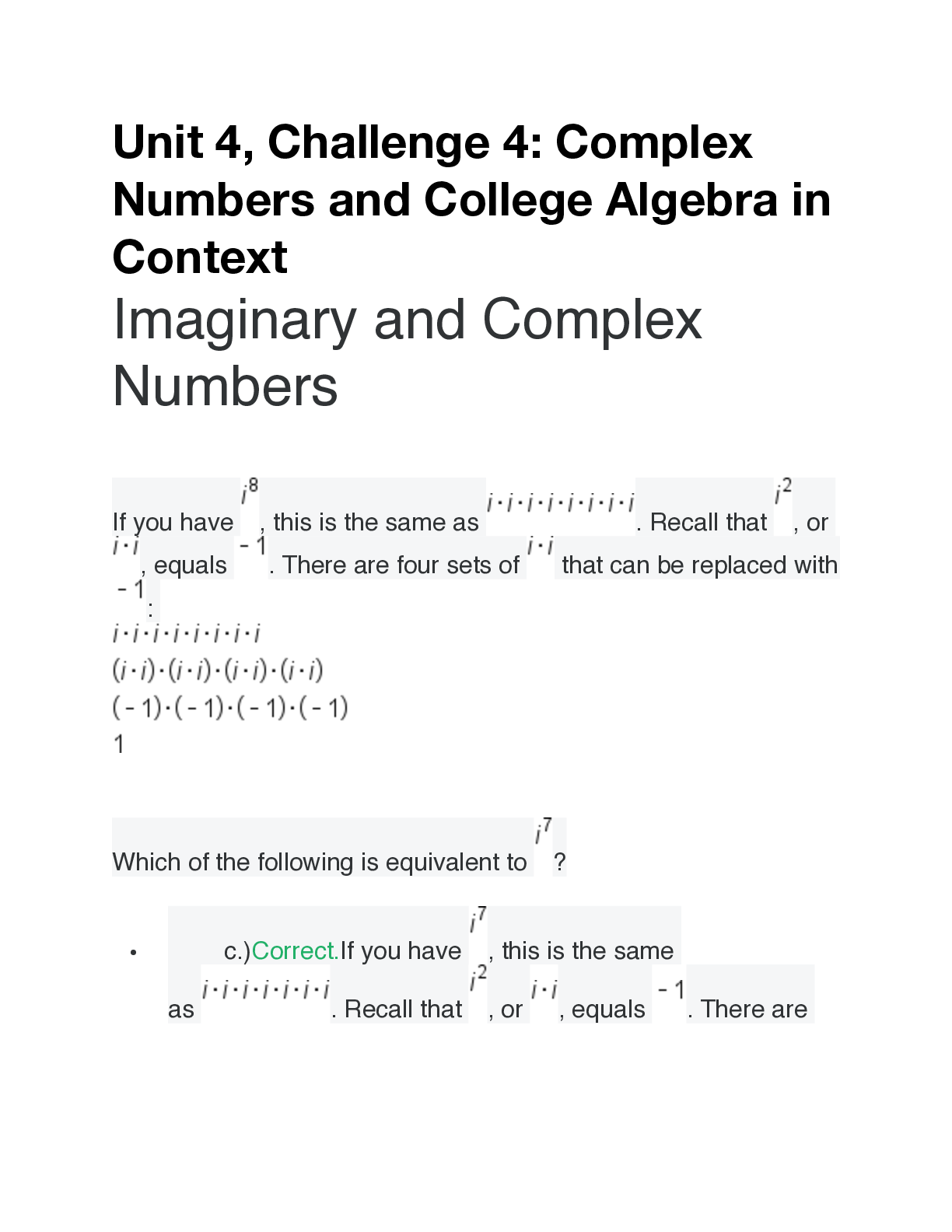 Unit 4, Challenge 4: Complex Numbers and College Algebra in Context

Imaginary and Complex Numbers

If you have $i^8$, this is the same as $i \cdot i \cdot i \cdot i \cdot i \cdot i \cdot i \cdot i$. Recall that $i^2$, or $i \cdot i$, equals $-1$. There are four sets of $i \cdot i$ that can be replaced with $-1$:

$i \cdot i \cdot i \cdot i \cdot i \cdot i \cdot i \cdot i$

$(i \cdot i) \cdot (i \cdot i) \cdot (i \cdot i) \cdot (i \cdot i)$

$(-1) \cdot (-1) \cdot (-1) \cdot (-1)$

$1$

Which of the following is equivalent to $i^7$?

• c.)Correct.If you have $i^7$, this is the same as $i \cdot i \cdot i \cdot i \cdot i \cdot i \cdot i$. Recall that $i^2$, or $i \cdot i$, equals $-1$. There are